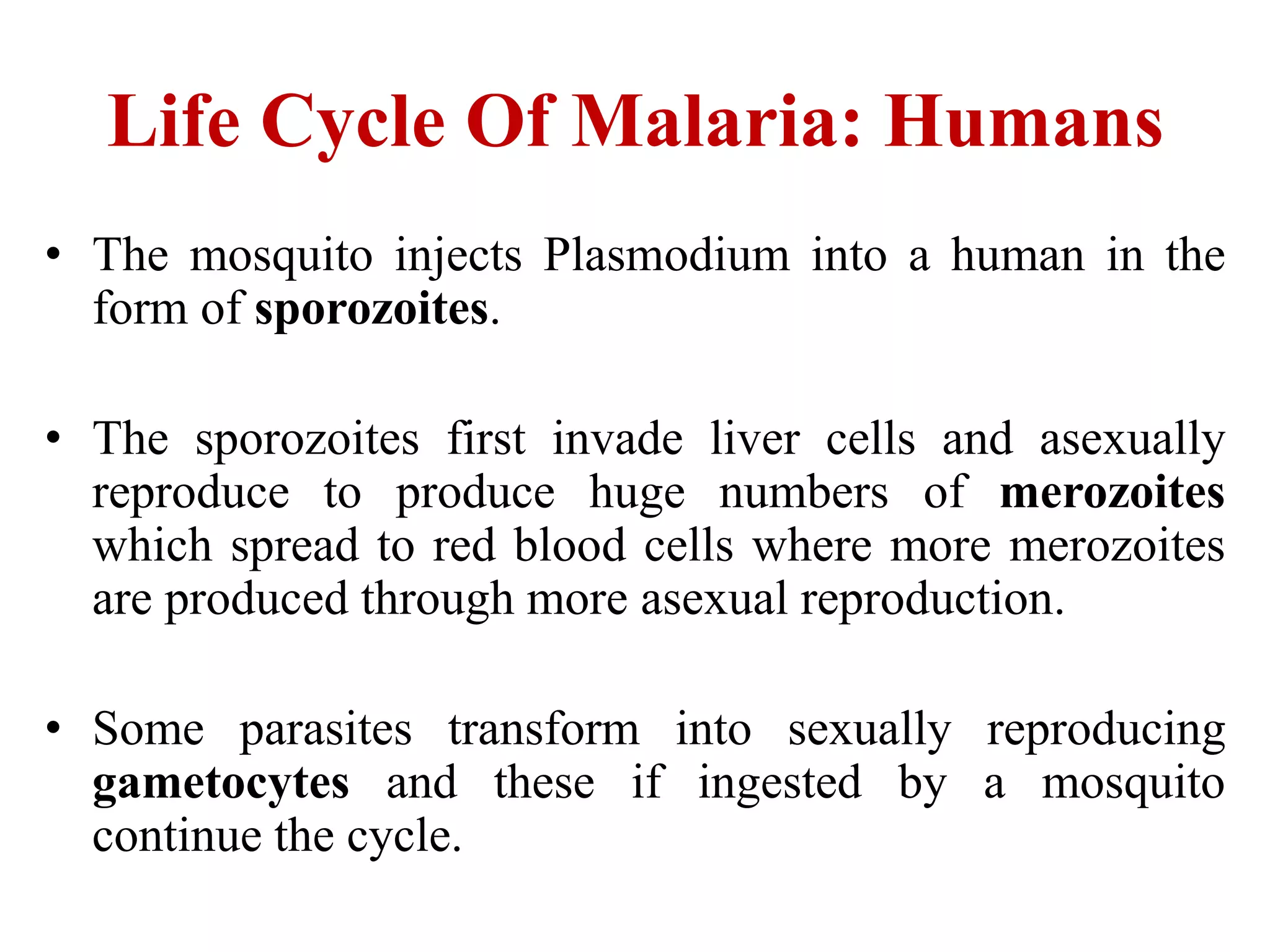 Life Cycle Of Malaria: Humans

• The mosquito injects Plasmodium into a human in the form of sporozoites.

• The sporozoites first invade liver cells and asexually reproduce to produce huge numbers of merozoites which spread to red blood cells where more merozoites are produced through more asexual reproduction.

• Some parasites transform into sexually reproducing gametocytes and these if ingested by a mosquito continue the cycle.